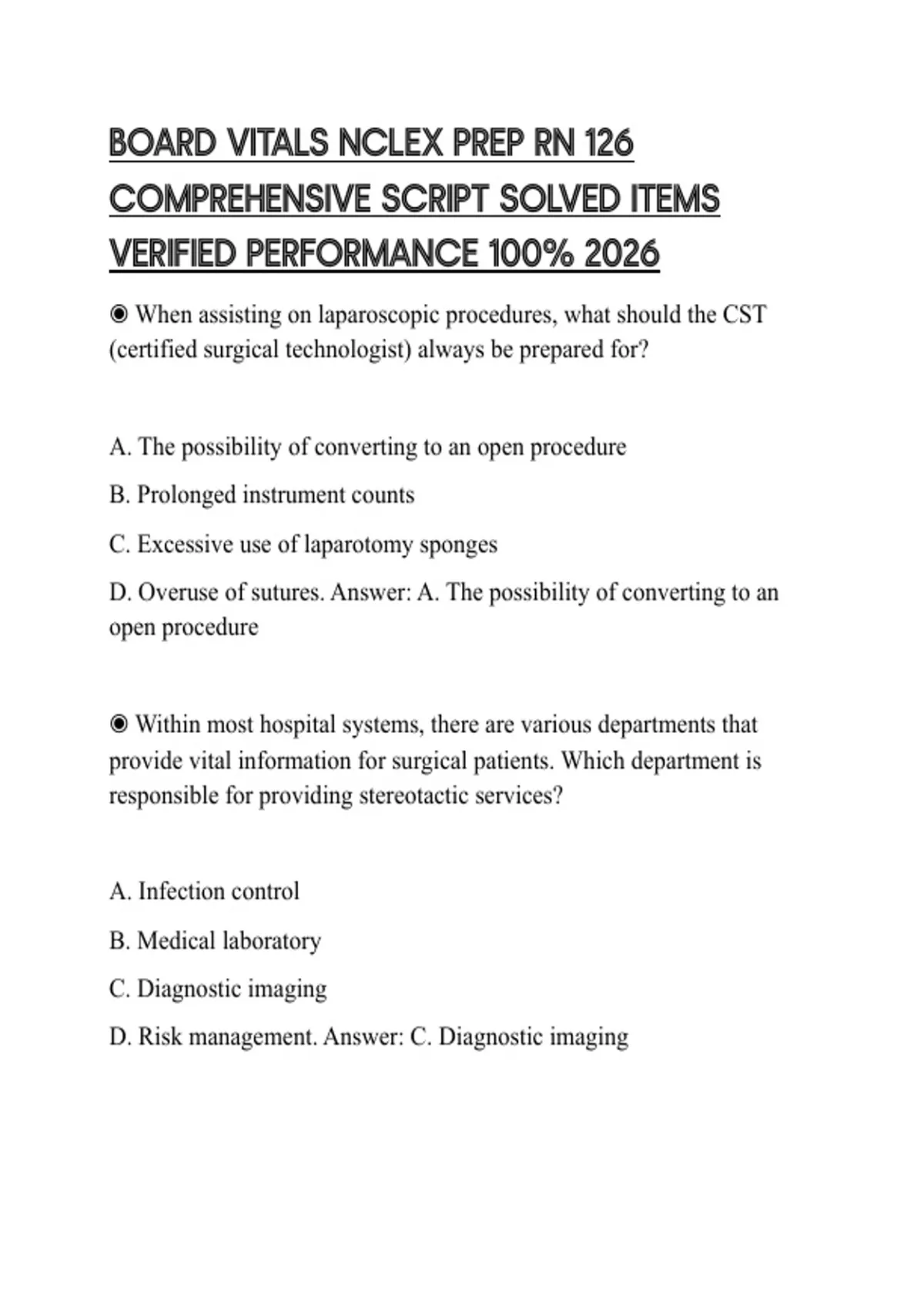 BOARD VITALS NCLEX PREP RN 126 COMPREHENSIVE SCRIPT SOLVED ITEMS VERIFIED PERFORMANCE 100% 2026

◉ When assisting on laparoscopic procedures, what should the CST (certified surgical technologist) always be prepared for?

A. The possibility of converting to an open procedure

B. Prolonged instrument counts

C. Excessive use of laparotomy sponges

D. Overuse of sutures. Answer: A. The possibility of converting to an open procedure

◉ Within most hospital systems, there are various departments that provide vital information for surgical patients. Which department is responsible for providing stereotactic services?

A. Infection control

B. Medical laboratory

C. Diagnostic imaging

D. Risk management. Answer: C. Diagnostic imaging